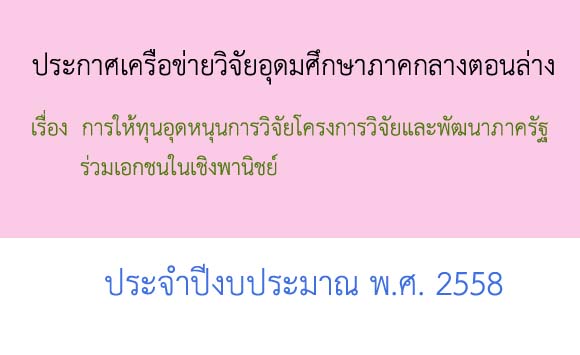 ประกาศเครือข่ายวิจัยอุดมศึกษาภาคกลางตอนล่าง

เรื่อง การให้ทุนอุดหนุนการวิจัยโครงการวิจัยและพัฒนาภาครัฐร่วมเอกชนในเชิงพานิชย์

ประจำปีงบประมาณ พ.ศ. 2558